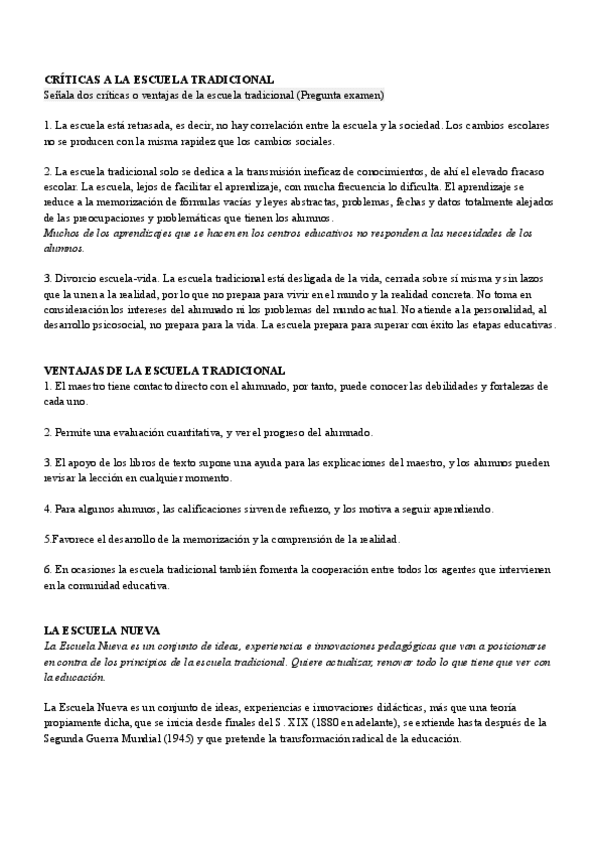 CRÍTICAS A LA ESCUELA TRADICIONAL
Señala dos críticas o ventajas de la escuela tradicional (Pregunta examen)

1. La escuela está retrasada, es decir, no hay correlación entre la escuela y la sociedad. Los cambios escolares no se producen con la misma rapidez que los cambios sociales.

2. La escuela tradicional solo se dedica a la transmisión ineficaz de conocimientos, de ahí el elevado fracaso escolar. La escuela, lejos de facilitar el aprendizaje, con mucha frecuencia lo dificulta. El aprendizaje se reduce a la memorización de fórmulas vacías y leyes abstractas, problemas, fechas y datos totalmente alejados de las preocupaciones y problemáticas que tienen los alumnos.
Muchos de los aprendizajes que se hacen en los centros educativos no responden a las necesidades de los alumnos.

3. Divorcio escuela-vida. La escuela tradicional está desligada de la vida, cerrada sobre sí misma y sin lazos que la unen a la realidad, por lo que no prepara para vivir en el mundo y la realidad concreta. No toma en consideración los intereses del alumnado ni los problemas del mundo actual. No atiende a la personalidad, al desarrollo psicosocial, no prepara para la vida. La escuela prepara para superar con éxito las etapas educativas.

VENTAJAS DE LA ESCUELA TRADICIONAL
1. El maestro tiene contacto directo con el alumnado, por tanto, puede conocer las debilidades y fortalezas de cada uno.

2. Permite una evaluación cuantitativa, y ver el progreso del alumnado.

3. El apoyo de los libros de texto supone una ayuda para las explicaciones del maestro, y los alumnos pueden revisar la lección en cualquier momento.

4. Para algunos alumnos, las calificaciones sirven de refuerzo, y los motiva a seguir aprendiendo.

5.Favorece el desarrollo de la memorización y la comprensión de la realidad.

6. En ocasiones la escuela tradicional también fomenta la cooperación entre todos los agentes que intervienen en la comunidad educativa.

LA ESCUELA NUEVA
La Escuela Nueva es un conjunto de ideas, experiencias e innovaciones pedagógicas que van a posicionarse en contra de los principios de la escuela tradicional. Quiere actualizar, renovar todo lo que tiene que ver con la educación.

La Escuela Nueva es un conjunto de ideas, experiencias e innovaciones didácticas, más que una teoría propiamente dicha, que se inicia desde finales del S. XIX (1880 en adelante), se extiende hasta después de la Segunda Guerra Mundial (1945) y que pretende la transformación radical de la educación.